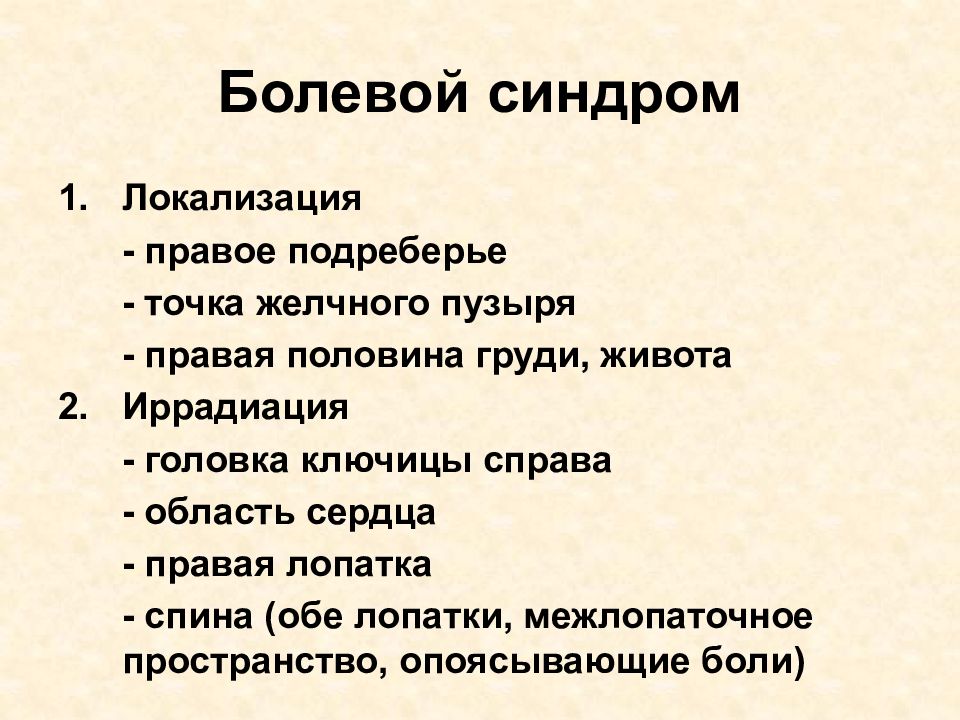 Болевой синдром

1. Локализация
- правое подреберье
- точка желчного пузыря
- правая половина груди, живота
2. Иррадиация
- головка ключицы справа
- область сердца
- правая лопатка
- спина (обе лопатки, межлопаточное пространство, опоясывающие боли)